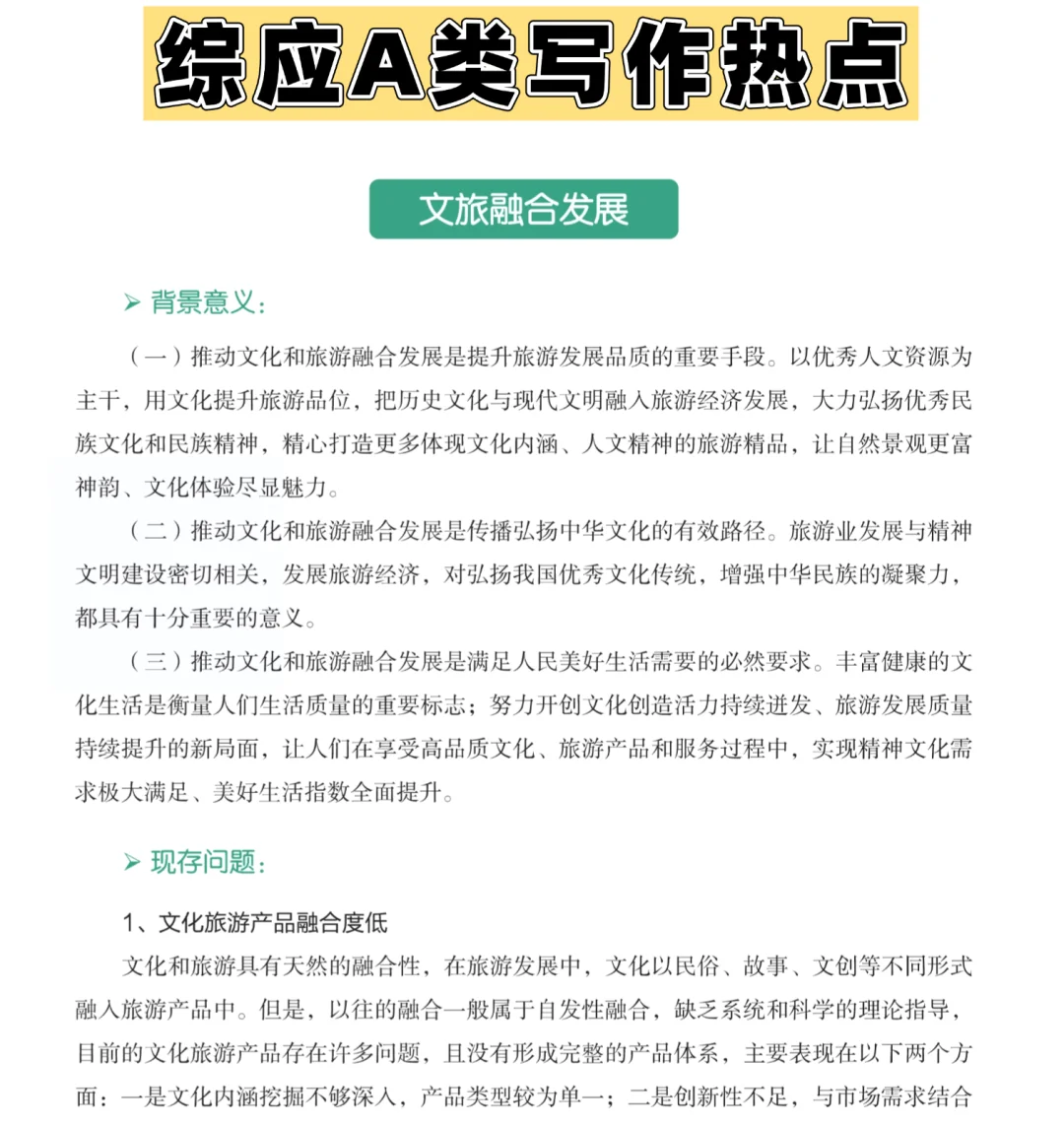 综应A类写作热点

文旅融合发展

➢ 背景意义：

（一）推动文化和旅游融合发展是提升旅游发展品质的重要手段。以优秀人文资源为主干，用文化提升旅游品位，把历史文化与现代文明融入旅游经济发展，大力弘扬优秀民族文化和民族精神，精心打造更多体现文化内涵、人文精神的旅游精品，让自然景观更富神韵、文化体验尽显魅力。

（二）推动文化和旅游融合发展是传播弘扬中华文化的有效路径。旅游业发展与精神文明建设密切相关，发展旅游经济，对弘扬我国优秀文化传统，增强中华民族的凝聚力，都具有十分重要的意义。

（三）推动文化和旅游融合发展是满足人民美好生活需要的必然要求。丰富健康的文化生活是衡量人们生活质量的重要标志；努力开创文化创造活力持续迸发、旅游发展质量持续提升的新局面，让人们在享受高品质文化、旅游产品和服务过程中，实现精神文化需求极大满足、美好生活指数全面提升。

➢ 现存问题：

1、文化旅游产品融合度低

文化和旅游具有天然的融合性，在旅游发展中，文化以民俗、故事、文创等不同形式融入旅游产品中。但是，以往的融合一般属于自发性融合，缺乏系统和科学的理论指导，目前的文化旅游产品存在许多问题，且没有形成完整的产品体系，主要表现在以下两个方面：一是文化内涵挖掘不够深入，产品类型较为单一；二是创新性不足，与市场需求结合